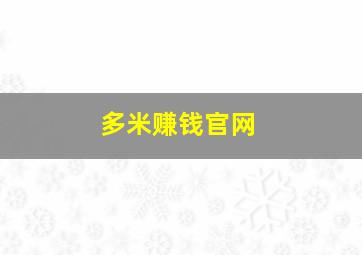 多米赚钱官网